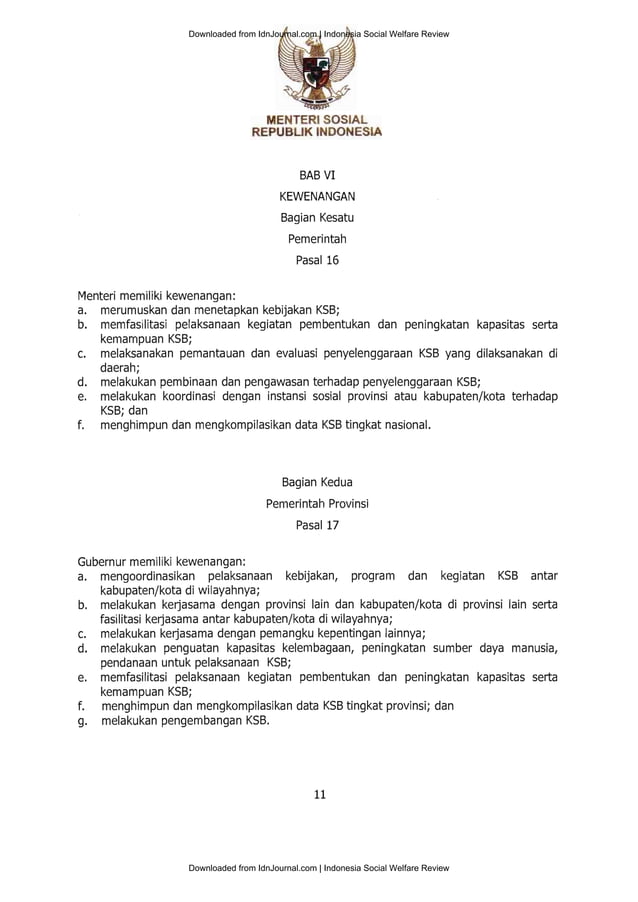 Downloaded from IdnJournal.com | Indonesia Social Welfare Review

MENTERI SOSIAL
REPUBLIK INDONESIA

BAB VI
KEWENANGAN
Bagian Kesatu
Pemerintah
Pasal 16

Menteri memiliki kewenangan:
a. merumuskan dan menetapkan kebijakan KSB;
b. memfasilitasi pelaksanaan kegiatan pembentukan dan peningkatan kapasitas serta kemampuan KSB;
c. melaksanakan pemantauan dan evaluasi penyelenggaraan KSB yang dilaksanakan di daerah;
d. melakukan pembinaan dan pengawasan terhadap penyelenggaraan KSB;
e. melakukan koordinasi dengan instansi sosial provinsi atau kabupaten/kota terhadap KSB; dan
f. menghimpun dan mengkompilasikan data KSB tingkat nasional.

Bagian Kedua
Pemerintah Provinsi
Pasal 17

Gubernur memiliki kewenangan:
a. mengoordinasikan pelaksanaan kebijakan, program dan kegiatan KSB antar kabupaten/kota di wilayahnya;
b. melakukan kerjasama dengan provinsi lain dan kabupaten/kota di provinsi lain serta fasilitasi kerjasama antar kabupaten/kota di wilayahnya;
c. melakukan kerjasama dengan pemangku kepentingan lainnya;
d. melakukan penguatan kapasitas kelembagaan, peningkatan sumber daya manusia, pendanaan untuk pelaksanaan KSB;
e. memfasilitasi pelaksanaan kegiatan pembentukan dan peningkatan kapasitas serta kemampuan KSB;
f. menghimpun dan mengkompilasikan data KSB tingkat provinsi; dan
g. melakukan pengembangan KSB.

11

Downloaded from IdnJournal.com | Indonesia Social Welfare Review